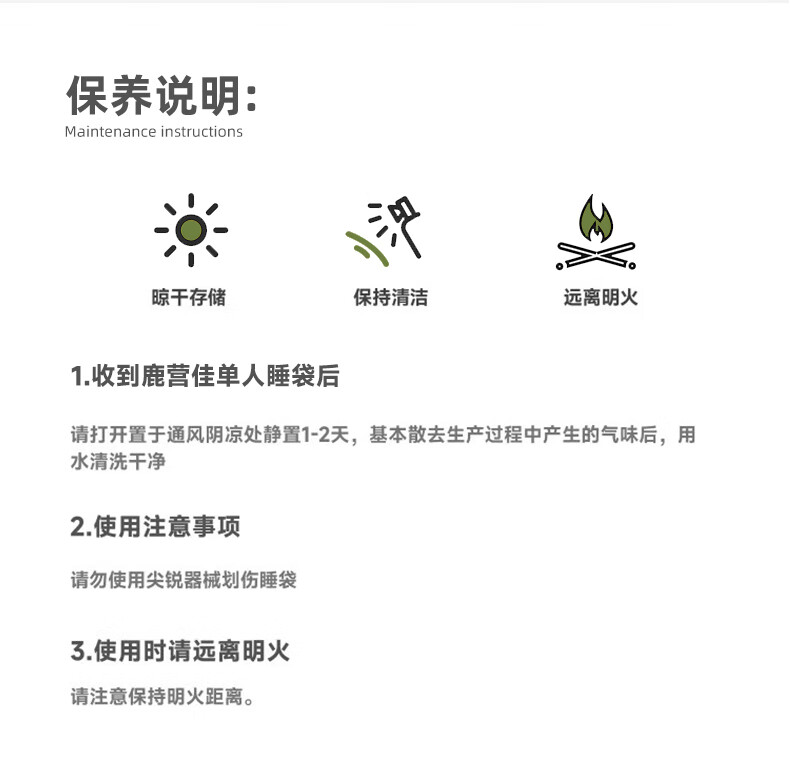 保养说明:
Maintenance instructions

晾干存储

保持清洁

远离明火

1.收到鹿营佳单人睡袋后

请打开置于通风阴凉处静置1-2天，基本散去生产过程中产生的气味后，用水清洗干净

2.使用注意事项

请勿使用尖锐器械划伤睡袋

3.使用时请远离明火

请注意保持明火距离。